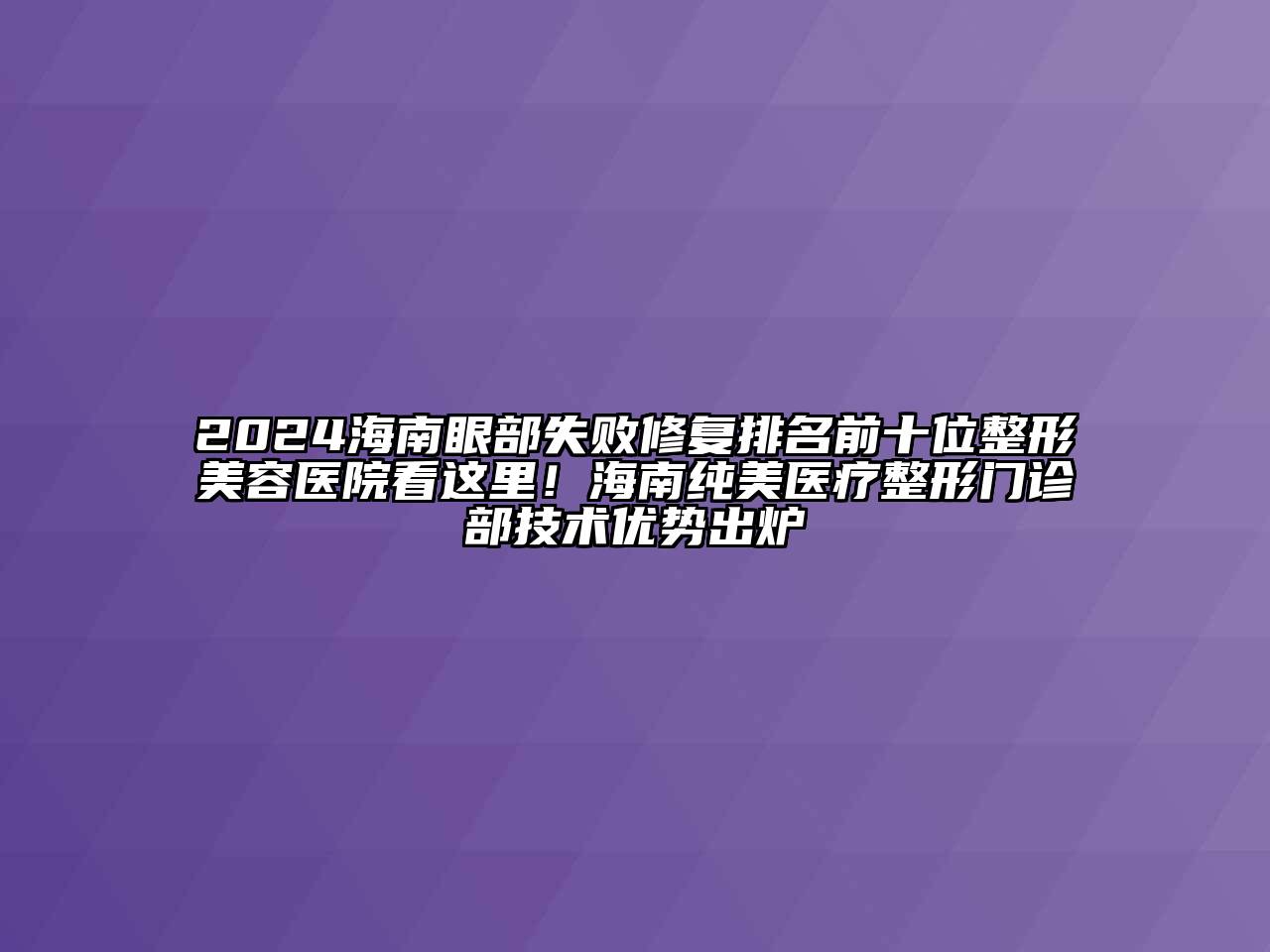 2024海南眼部失败修复排名前十位整形美容医院看这里！海南纯美医疗整形门诊部技术优势出炉